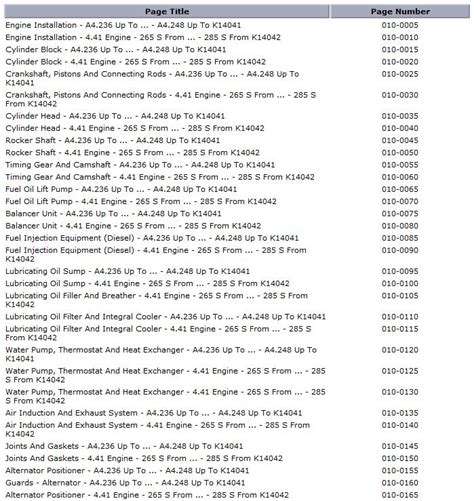 | Page Title | Page Number |
|---|---|
| Engine Installation - A4.236 Up To ... - A4.248 Up To K14041 | 010-0005 |
| Engine Installation - 4.41 Engine - 265 S From ... - 285 S From K14042 | 010-0010 |
| Cylinder Block - A4.236 Up To ... - A4.248 Up To K14041 | 010-0015 |
| Cylinder Block - 4.41 Engine - 265 S From ... - 285 S From K14042 | 010-0020 |
| Crankshaft, Pistons And Connecting Rods - A4.236 Up To ... - A4.248 Up To K14041 | 010-0025 |
| Crankshaft, Pistons And Connecting Rods - 4.41 Engine - 265 S From ... - 285 S From K14042 | 010-0030 |
| Cylinder Head - A4.236 Up To ... - A4.248 Up To K14041 | 010-0035 |
| Cylinder Head - 4.41 Engine - 265 S From ... - 285 S From K14042 | 010-0040 |
| Rocker Shaft - A4.236 Up To ... - A4.248 Up To K14041 | 010-0045 |
| Rocker Shaft - 4.41 Engine - 265 S From ... - 285 S From K14042 | 010-0050 |
| Timing Gear And Camshaft - A4.236 Up To ... - A4.248 Up To K14041 | 010-0055 |
| Timing Gear And Camshaft - 4.41 Engine - 265 S From ... - 285 S From K14042 | 010-0060 |
| Fuel Oil Lift Pump - A4.236 Up To ... - A4.248 Up To K14041 | 010-0065 |
| Fuel Oil Lift Pump - 4.41 Engine - 265 S From ... - 285 S From K14042 | 010-0070 |
| Balancer Unit - A4.236 Up To ... - A4.248 Up To K14041 | 010-0075 |
| Balancer Unit - 4.41 Engine - 265 S From ... - 285 S From K14042 | 010-0080 |
| Fuel Injection Equipment (Diesel) - A4.236 Up To ... - A4.248 Up To K14041 | 010-0085 |
| Fuel Injection Equipment (Diesel) - 4.41 Engine - 265 S From ... - 285 S From K14042 | 010-0090 |
| Lubricating Oil Sump - A4.236 Up To ... - A4.248 Up To K14041 | 010-0095 |
| Lubricating Oil Sump - 4.41 Engine - 265 S From ... - 285 S From K14042 | 010-0100 |
| Lubricating Oil Filler And Breather - 4.41 Engine - 265 S From ... - 285 S From K14042 | 010-0105 |
| Lubricating Oil Filter And Integral Cooler - A4.236 Up To ... - A4.248 Up To K14041 | 010-0110 |
| Lubricating Oil Filter And Integral Cooler - 4.41 Engine - 265 S From ... - 285 S From K14042 | 010-0115 |
| Water Pump, Thermostat And Heat Exchanger - A4.236 Up To ... - A4.248 Up To K14041 | 010-0120 |
| Water Pump, Thermostat And Heat Exchanger - 4.41 Engine - 265 S From ... - 285 S From K14042 | 010-0125 |
| Water Pump, Thermostat And Heat Exchanger - 4.41 Engine - 265 S From ... - 285 S From K14042 | 010-0130 |
| Air Induction And Exhaust System - A4.236 Up To ... - A4.248 Up To K14041 | 010-0135 |
| Air Induction And Exhaust System - 4.41 Engine - 265 S From ... - 285 S From K14042 | 010-0140 |
| Joints And Gaskets - A4.236 Up To ... - A4.248 Up To K14041 | 010-0145 |
| Joints And Gaskets - 4.41 Engine - 265 S From ... - 285 S From K14042 | 010-0150 |
| Alternator Positioner - A4.236 Up To ... - A4.248 Up To K14041 | 010-0155 |
| Guards - Alternator - A4.236 Up To ... - A4.248 Up To K14041 | 010-0160 |
| Alternator Positioner - 4.41 Engine - 265 S From ... - 285 S From K14042 | 010-0165 |